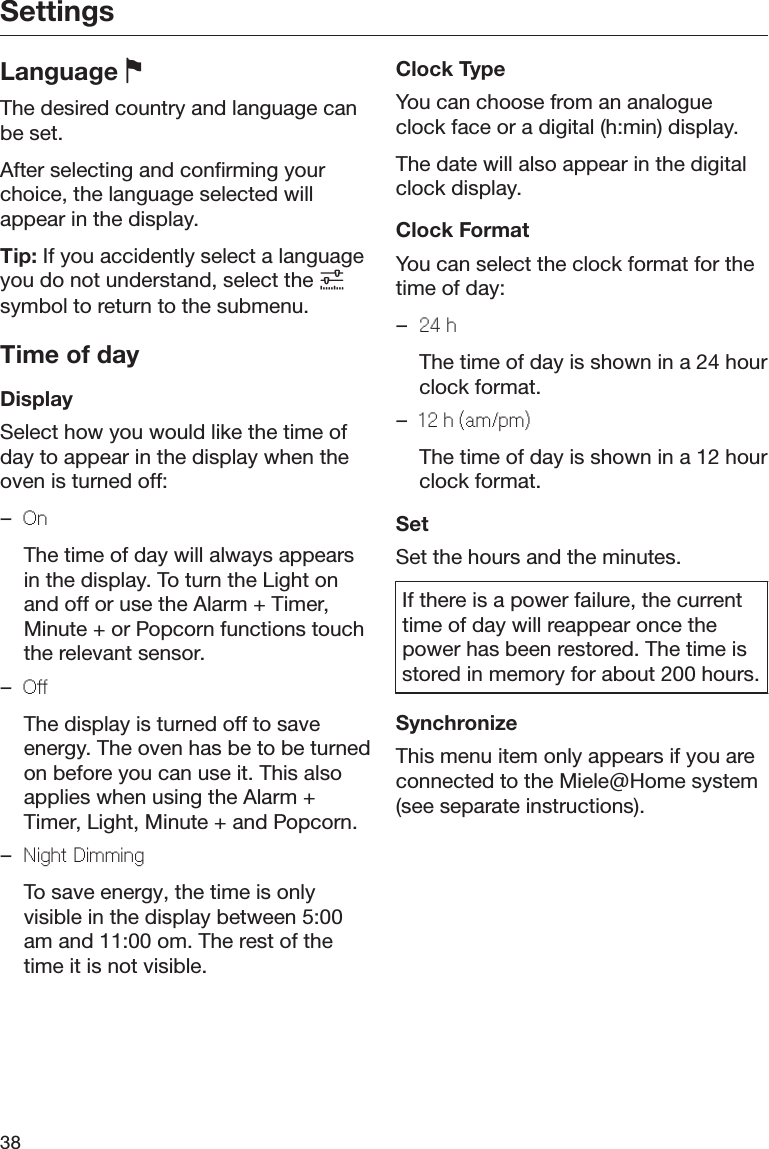 Settings

Language

The desired country and language can be set.

After selecting and confirming your choice, the language selected will appear in the display.

Tip: If you accidently select a language you do not understand, select the symbol to return to the submenu.

Time of day

Display

Select how you would like the time of day to appear in the display when the oven is turned off:

– On

The time of day will always appears in the display. To turn the Light on and off or use the Alarm + Timer, Minute + or Popcorn functions touch the relevant sensor.

– Off

The display is turned off to save energy. The oven has be to be turned on before you can use it. This also applies when using the Alarm + Timer, Light, Minute + and Popcorn.

– Night Dimming

To save energy, the time is only visible in the display between 5:00 am and 11:00 om. The rest of the time it is not visible.

Clock Type

You can choose from an analogue clock face or a digital (h:min) display.

The date will also appear in the digital clock display.

Clock Format

You can select the clock format for the time of day:

– 24 h

The time of day is shown in a 24 hour clock format.

– 12 h (am/pm)

The time of day is shown in a 12 hour clock format.

Set

Set the hours and the minutes.

If there is a power failure, the current time of day will reappear once the power has been restored. The time is stored in memory for about 200 hours.

Synchronize

This menu item only appears if you are connected to the Miele@Home system (see separate instructions).

38